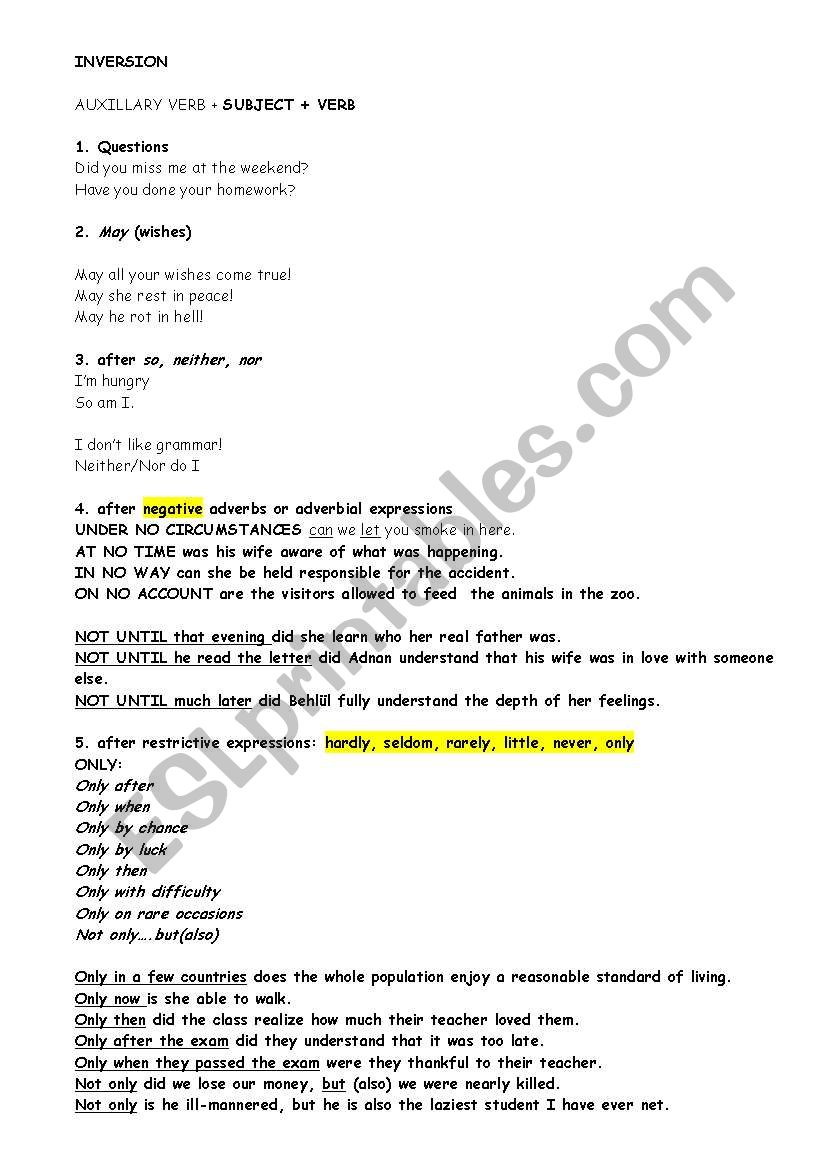 INVERSION

AUXILLARY VERB + SUBJECT + VERB

1. Questions
Did you miss me at the weekend?
Have you done your homework?

2. May (wishes)

May all your wishes come true!
May she rest in peace!
May he rot in hell!

3. after so, neither, nor
I'm hungry
So am I.

I don't like grammar!
Neither/Nor do I

4. after negative adverbs or adverbial expressions
UNDER NO CIRCUMSTANCES can we let you smoke in here.
AT NO TIME was his wife aware of what was happening.
IN NO WAY can she be held responsible for the accident.
ON NO ACCOUNT are the visitors allowed to feed the animals in the zoo.

NOT UNTIL that evening did she learn who her real father was.
NOT UNTIL he read the letter did Adnan understand that his wife was in love with someone else.
NOT UNTIL much later did Behlül fully understand the depth of her feelings.

5. after restrictive expressions: hardly, seldom, rarely, little, never, only
ONLY:
Only after
Only when
Only by chance
Only by luck
Only then
Only with difficulty
Only on rare occasions
Not only….but(also)

Only in a few countries does the whole population enjoy a reasonable standard of living.
Only now is she able to walk.
Only then did the class realize how much their teacher loved them.
Only after the exam did they understand that it was too late.
Only when they passed the exam were they thankful to their teacher.
Not only did we lose our money, but (also) we were nearly killed.
Not only is he ill-mannered, but he is also the laziest student I have ever net.

ESLprintables.com